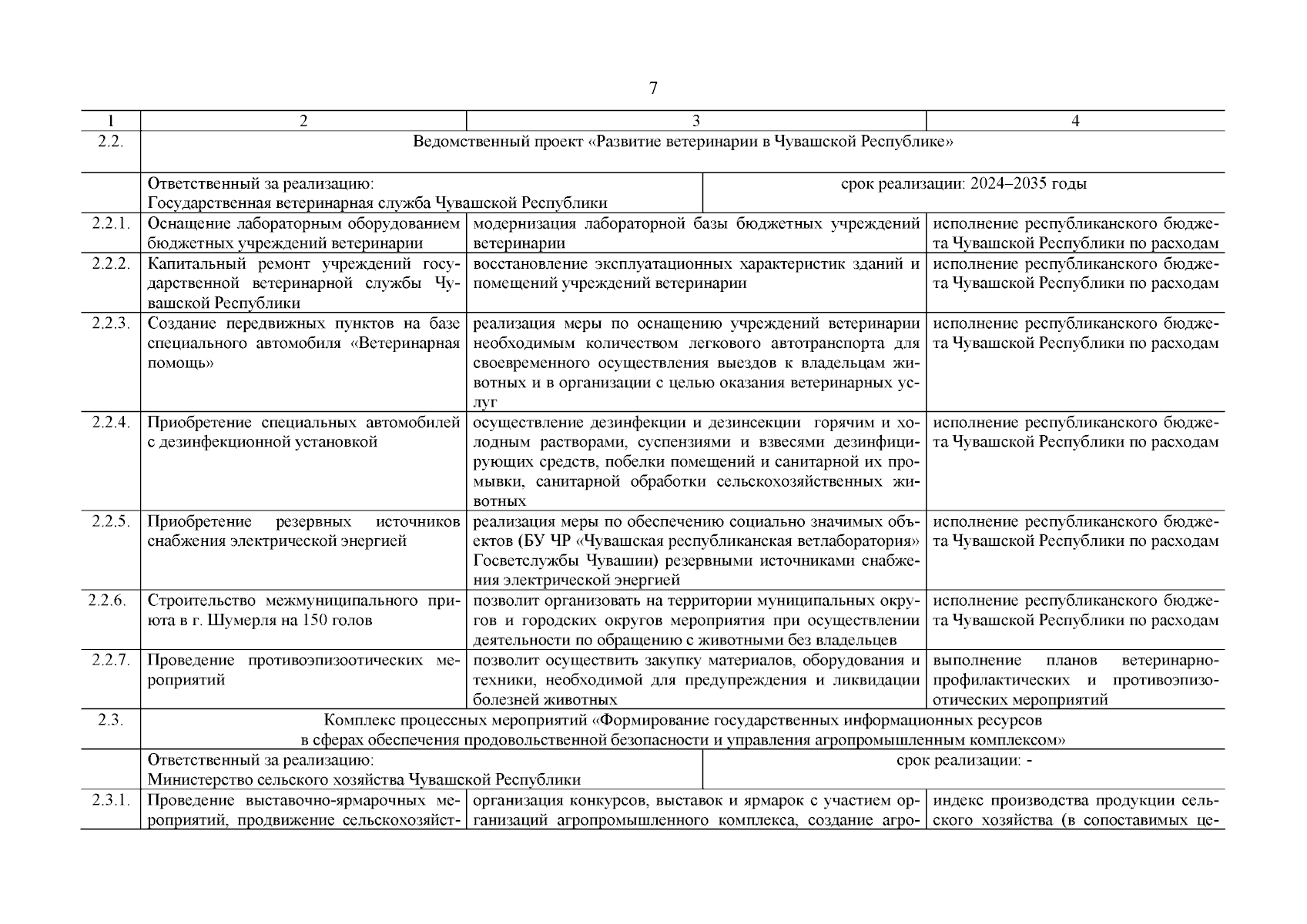 7

| 1 | 2 | 3 | 4 |
|---|---|---|---|
| 2.2. | Ведомственный проект «Развитие ветеринарии в Чувашской Республике» | | |
| | Ответственный за реализацию: Государственная ветеринарная служба Чувашской Республики | срок реализации: 2024–2035 годы | |
| 2.2.1. | Оснащение лабораторным оборудованием бюджетных учреждений ветеринарии | модернизация лабораторной базы бюджетных учреждений ветеринарии | исполнение республиканского бюджета Чувашской Республики по расходам |
| 2.2.2. | Капитальный ремонт учреждений государственной ветеринарной службы Чувашской Республики | восстановление эксплуатационных характеристик зданий и помещений учреждений ветеринарии | исполнение республиканского бюджета Чувашской Республики по расходам |
| 2.2.3. | Создание передвижных пунктов на базе специального автомобиля «Ветеринарная помощь» | реализация меры по оснащению учреждений ветеринарии необходимым количеством легкового автотранспорта для своевременного осуществления выездов к владельцам животных и в организации с целью оказания ветеринарных услуг | исполнение республиканского бюджета Чувашской Республики по расходам |
| 2.2.4. | Приобретение специальных автомобилей с дезинфекционной установкой | осуществление дезинфекции и дезинсекции горячим и холодным растворами, суспензиями и взвесями дезинфицирующих средств, побелки помещений и санитарной их промывки, санитарной обработки сельскохозяйственных животных | исполнение республиканского бюджета Чувашской Республики по расходам |
| 2.2.5. | Приобретение резервных источников снабжения электрической энергией | реализация меры по обеспечению социально значимых объектов (БУ ЧР «Чувашская республиканская ветлаборатория» Госветслужбы Чувашии) резервными источниками снабжения электрической энергией | исполнение республиканского бюджета Чувашской Республики по расходам |
| 2.2.6. | Строительство межмуниципального приюта в г. Шумерля на 150 голов | позволит организовать на территории муниципальных округов и городских округов мероприятия при осуществлении деятельности по обращению с животными без владельцев | исполнение республиканского бюджета Чувашской Республики по расходам |
| 2.2.7. | Проведение противоэпизоотических мероприятий | позволит осуществить закупку материалов, оборудования и техники, необходимой для предупреждения и ликвидации болезней животных | выполнение планов ветеринарно-профилактических и противоэпизоотических мероприятий |
| 2.3. | Комплекс процессных мероприятий «Формирование государственных информационных ресурсов в сферах обеспечения продовольственной безопасности и управления агропромышленным комплексом» | | |
| | Ответственный за реализацию: Министерство сельского хозяйства Чувашской Республики | срок реализации: - | |
| 2.3.1. | Проведение выставочно-ярмарочных мероприятий, продвижение сельскохозяйст- | организация конкурсов, выставок и ярмарок с участием организаций агропромышленного комплекса, создание агро- | индекс производства продукции сельского хозяйства (в сопоставимых це- |